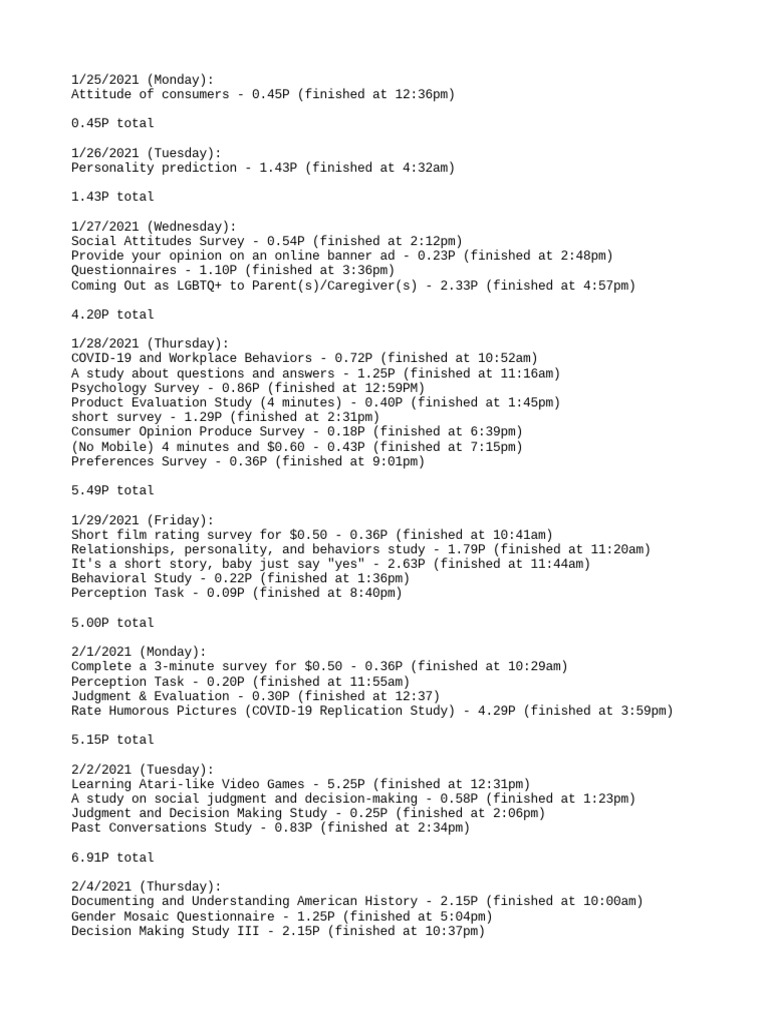 1/25/2021 (Monday):
Attitude of consumers - 0.45P (finished at 12:36pm)

0.45P total

1/26/2021 (Tuesday):
Personality prediction - 1.43P (finished at 4:32am)

1.43P total

1/27/2021 (Wednesday):
Social Attitudes Survey - 0.54P (finished at 2:12pm)
Provide your opinion on an online banner ad - 0.23P (finished at 2:48pm)
Questionnaires - 1.10P (finished at 3:36pm)
Coming Out as LGBTQ+ to Parent(s)/Caregiver(s) - 2.33P (finished at 4:57pm)

4.20P total

1/28/2021 (Thursday):
COVID-19 and Workplace Behaviors - 0.72P (finished at 10:52am)
A study about questions and answers - 1.25P (finished at 11:16am)
Psychology Survey - 0.86P (finished at 12:59PM)
Product Evaluation Study (4 minutes) - 0.40P (finished at 1:45pm)
short survey - 1.29P (finished at 2:31pm)
Consumer Opinion Produce Survey - 0.18P (finished at 6:39pm)
(No Mobile) 4 minutes and $0.60 - 0.43P (finished at 7:15pm)
Preferences Survey - 0.36P (finished at 9:01pm)

5.49P total

1/29/2021 (Friday):
Short film rating survey for $0.50 - 0.36P (finished at 10:41am)
Relationships, personality, and behaviors study - 1.79P (finished at 11:20am)
It's a short story, baby just say "yes" - 2.63P (finished at 11:44am)
Behavioral Study - 0.22P (finished at 1:36pm)
Perception Task - 0.09P (finished at 8:40pm)

5.00P total

2/1/2021 (Monday):
Complete a 3-minute survey for $0.50 - 0.36P (finished at 10:29am)
Perception Task - 0.20P (finished at 11:55am)
Judgment & Evaluation - 0.30P (finished at 12:37)
Rate Humorous Pictures (COVID-19 Replication Study) - 4.29P (finished at 3:59pm)

5.15P total

2/2/2021 (Tuesday):
Learning Atari-like Video Games - 5.25P (finished at 12:31pm)
A study on social judgment and decision-making - 0.58P (finished at 1:23pm)
Judgment and Decision Making Study - 0.25P (finished at 2:06pm)
Past Conversations Study - 0.83P (finished at 2:34pm)

6.91P total

2/4/2021 (Thursday):
Documenting and Understanding American History - 2.15P (finished at 10:00am)
Gender Mosaic Questionnaire - 1.25P (finished at 5:04pm)
Decision Making Study III - 2.15P (finished at 10:37pm)